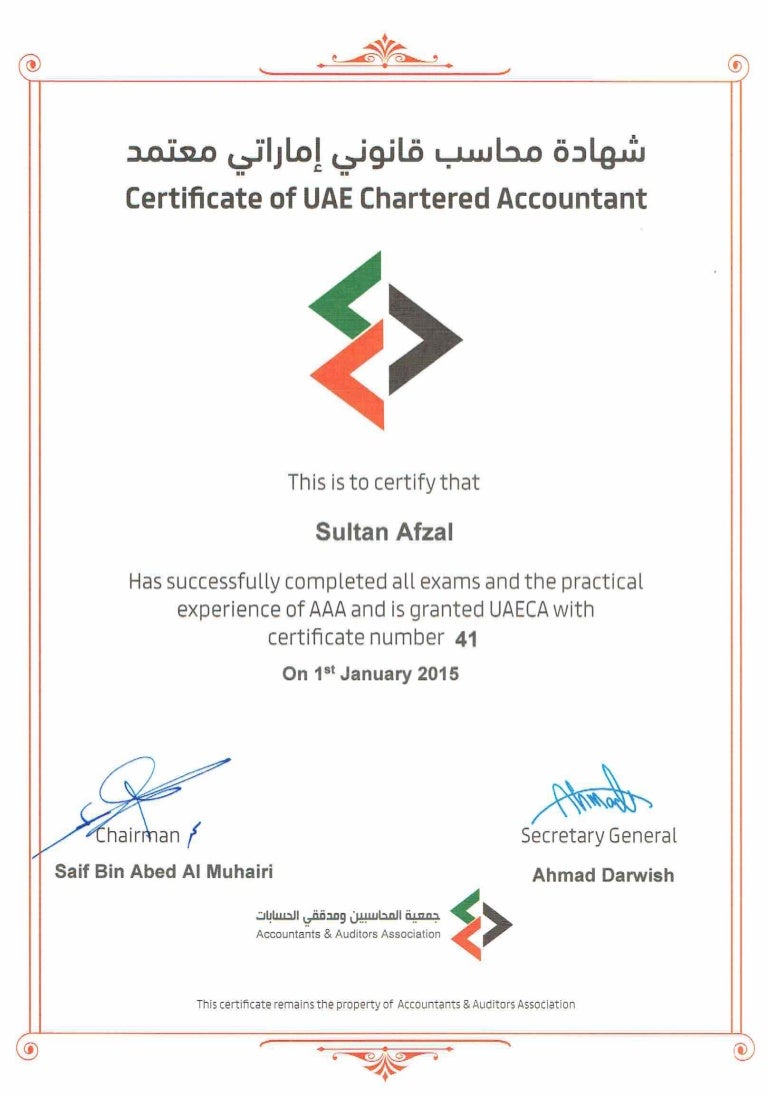 شهادة محاسب قانوني إماراتي معتمد
Certificate of UAE Chartered Accountant

This is to certify that

Sultan Afzal

Has successfully completed all exams and the practical experience of AAA and is granted UAECA with certificate number 41

On 1$^{st}$ January 2015

Chairman

Saif Bin Abed Al Muhairi

Secretary General

Ahmad Darwish

جمعية المحاسبين ومدققي الحسابات
Accountants & Auditors Association

This certificate remains the property of Accountants & Auditors Association